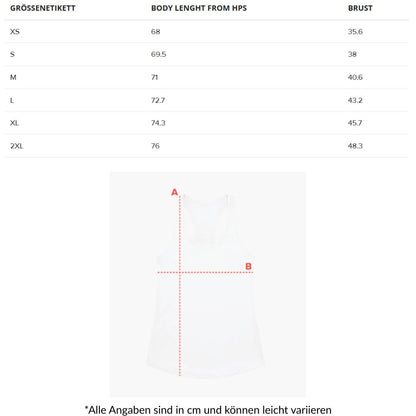 | GRÖSSENETIKETT | BODY LENGHT FROM HPS | BRUST |
|---|---|---|
| XS | 68 | 35.6 |
| S | 69.5 | 38 |
| M | 71 | 40.6 |
| L | 72.7 | 43.2 |
| XL | 74.3 | 45.7 |
| 2XL | 76 | 48.3 |

A

B

*Alle Angaben sind in cm und können leicht variieren